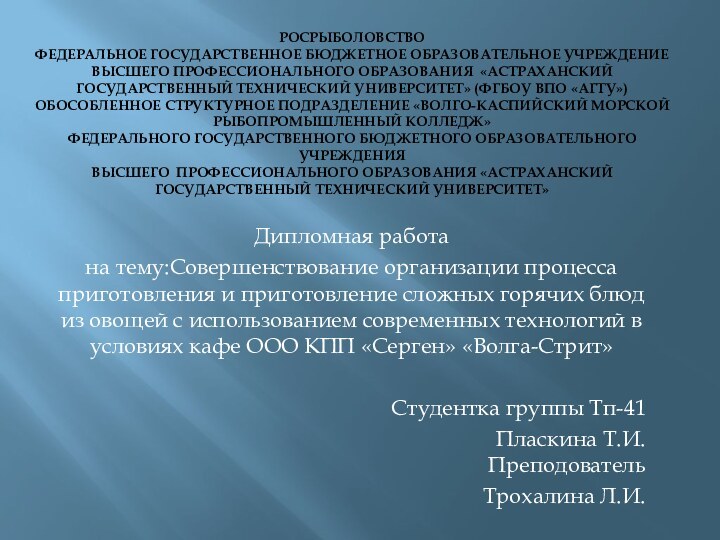 РОСРЫБОЛОВСТВО
ФЕДЕРАЛЬНОЕ ГОСУДАРСТВЕННОЕ БЮДЖЕТНОЕ ОБРАЗОВАТЕЛЬНОЕ УЧРЕЖДЕНИЕ ВЫСШЕГО ПРОФЕССИОНАЛЬНОГО ОБРАЗОВАНИЯ «АСТРАХАНСКИЙ ГОСУДАРСТВЕННЫЙ ТЕХНИЧЕСКИЙ УНИВЕРСИТЕТ» (ФГБОУ ВПО «АГТУ»)
ОБОСОБЛЕННОЕ СТРУКТУРНОЕ ПОДРАЗДЕЛЕНИЕ «ВОЛГО-КАСПИЙСКИЙ МОРСКОЙ РЫБОПРОМЫШЛЕННЫЙ КОЛЛЕДЖ»
ФЕДЕРАЛЬНОГО ГОСУДАРСТВЕННОГО БЮДЖЕТНОГО ОБРАЗОВАТЕЛЬНОГО УЧРЕЖДЕНИЯ
ВЫСШЕГО ПРОФЕССИОНАЛЬНОГО ОБРАЗОВАНИЯ «АСТРАХАНСКИЙ ГОСУДАРСТВЕННЫЙ ТЕХНИЧЕСКИЙ УНИВЕРСИТЕТ»

Дипломная работа
на тему:Совершенствование организации процесса приготовления и приготовление сложных горячих блюд из овощей с использованием современных технологий в условиях кафе ООО КПП «Серген» «Волга-Стрит»

Студентка группы Тп-41
Пласкина Т.И.
Преподователь
Трохалина Л.И.